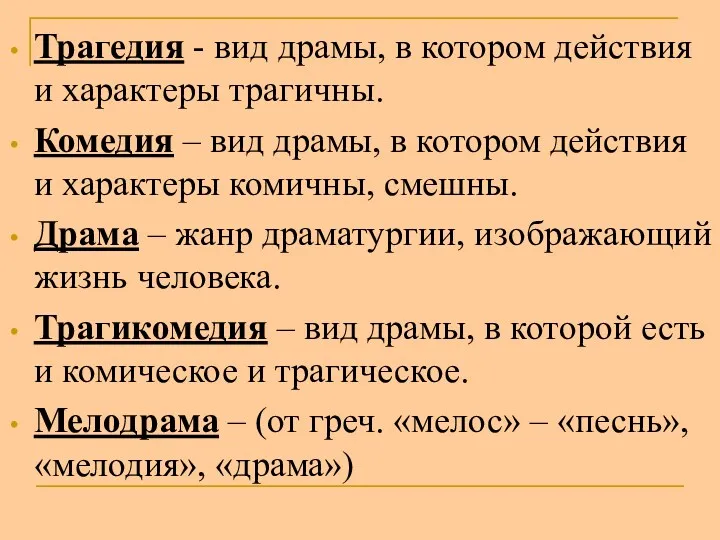 • Трагедия - вид драмы, в котором действия и характеры трагичны.

• Комедия – вид драмы, в котором действия и характеры комичны, смешны.

• Драма – жанр драматургии, изображающий жизнь человека.

• Трагикомедия – вид драмы, в которой есть и комическое и трагическое.

• Мелодрама – (от греч. «мелос» – «песнь», «мелодия», «драма»)